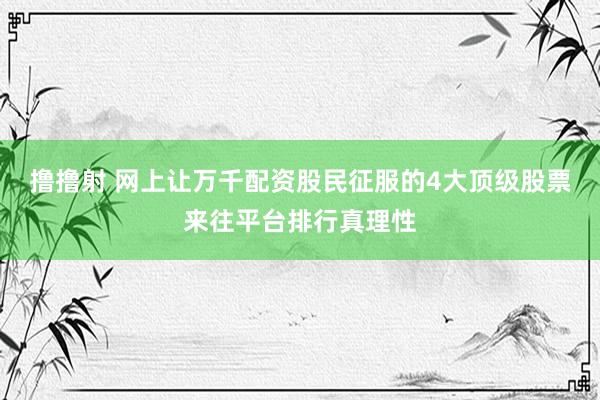 撸撸射 网上让万千配资股民征服的4大顶级股票来往平台排行真理性